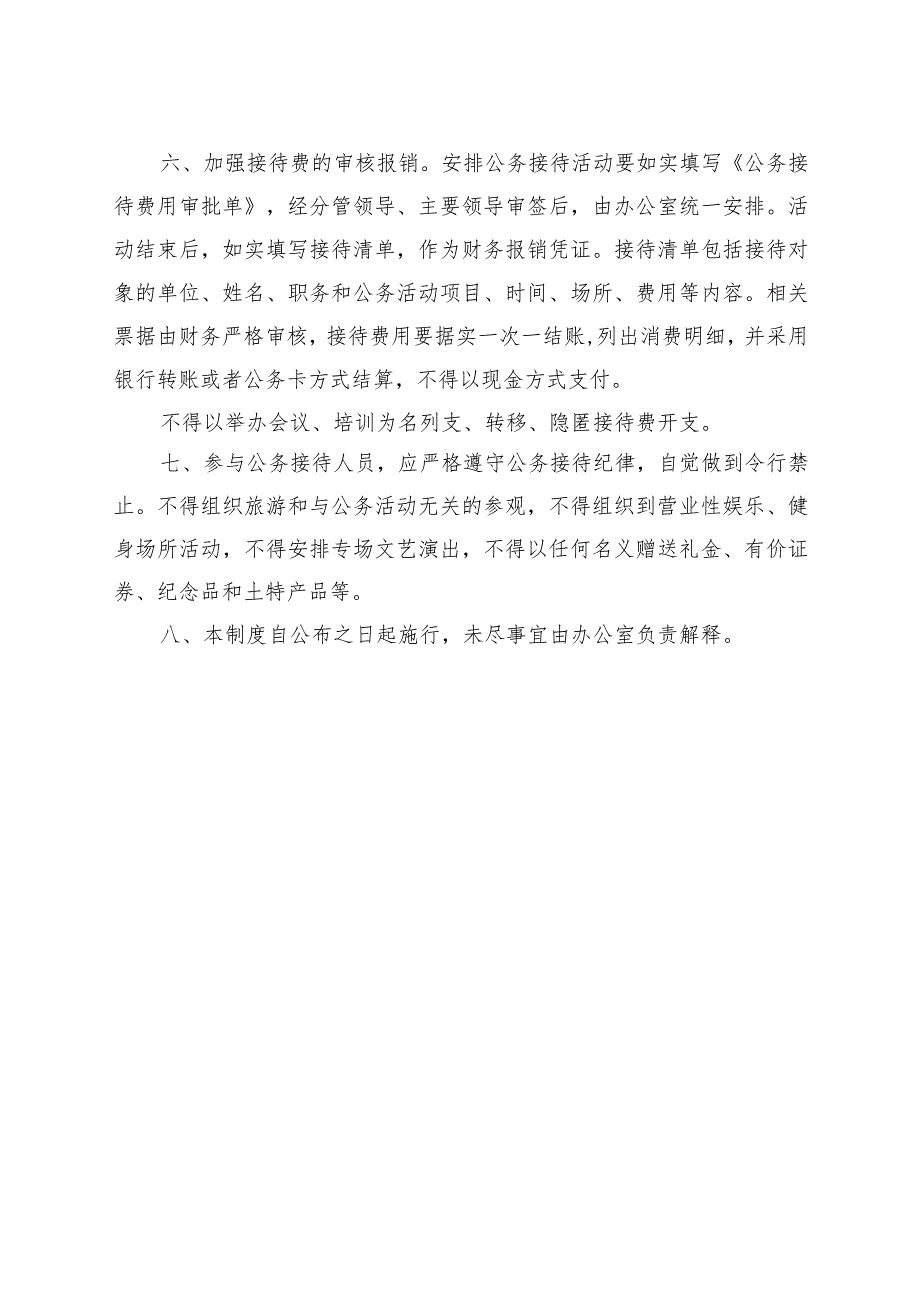 六、加强接待费的审核报销。安排公务接待活动要如实填写《公务接待费用审批单》，经分管领导、主要领导审签后，由办公室统一安排。活动结束后，如实填写接待清单，作为财务报销凭证。接待清单包括接待对象的单位、姓名、职务和公务活动项目、时间、场所、费用等内容。相关票据由财务严格审核，接待费用要据实一次一结账,列出消费明细，并采用银行转账或者公务卡方式结算，不得以现金方式支付。

不得以举办会议、培训为名列支、转移、隐匿接待费开支。

七、参与公务接待人员，应严格遵守公务接待纪律，自觉做到令行禁止。不得组织旅游和与公务活动无关的参观，不得组织到营业性娱乐、健身场所活动，不得安排专场文艺演出，不得以任何名义赠送礼金、有价证券、纪念品和土特产品等。

八、本制度自公布之日起施行，未尽事宜由办公室负责解释。